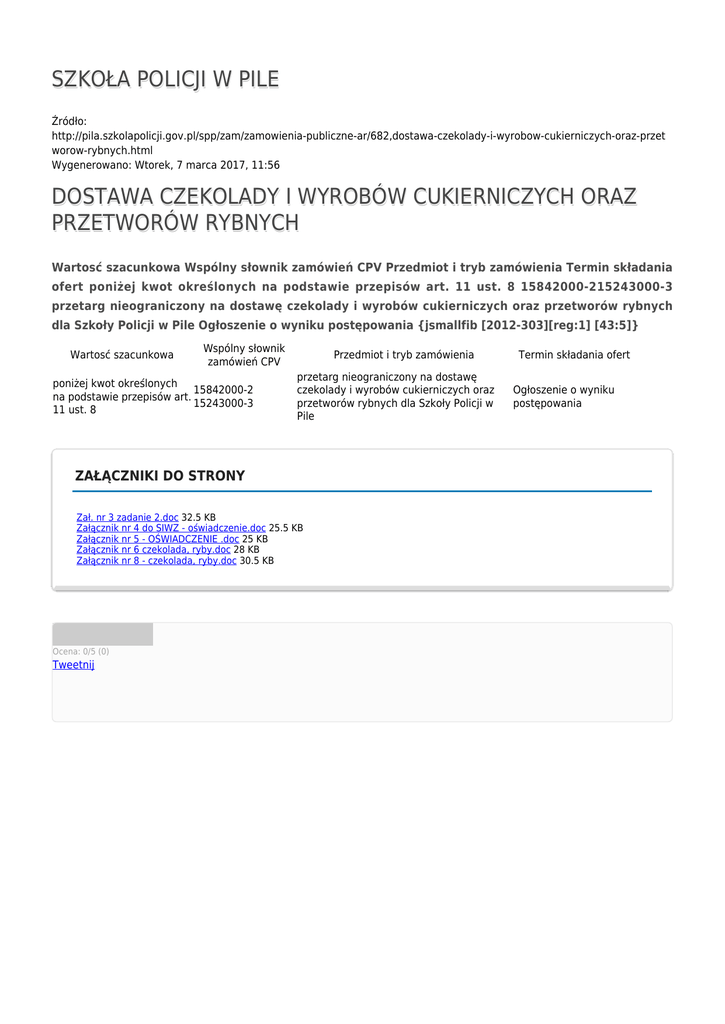 SZKOŁA POLICJI W PILE

Źródło:
http://pila.szkolapolicji.gov.pl/spp/zam/zamowienia-publiczne-ar/682,dostawa-czekolady-i-wyrobow-cukierniczych-oraz-przetworow-rybnych.html
Wygenerowano: Wtorek, 7 marca 2017, 11:56

DOSTAWA CZEKOLADY I WYROBÓW CUKIERNICZYCH ORAZ PRZETWORÓW RYBNYCH

Wartość szacunkowa Wspólny słownik zamówień CPV Przedmiot i tryb zamówienia Termin składania ofert poniżej kwot określonych na podstawie przepisów art. 11 ust. 8 15842000-215243000-3 przetarg nieograniczony na dostawę czekolady i wyrobów cukierniczych oraz przetworów rybnych dla Szkoły Policji w Pile Ogłoszenie o wyniku postępowania {jsmallfib [2012-303][reg:1] [43:5]}

| Wartość szacunkowa | Wspólny słownik zamówień CPV | Przedmiot i tryb zamówienia | Termin składania ofert |
|---|---|---|---|
| poniżej kwot określonych na podstawie przepisów art. 11 ust. 8 | 15842000-2 15243000-3 | przetarg nieograniczony na dostawę czekolady i wyrobów cukierniczych oraz przetworów rybnych dla Szkoły Policji w Pile | Ogłoszenie o wyniku postępowania |

ZAŁĄCZNIKI DO STRONY

Zał. nr 3 zadanie 2.doc 32.5 KB
Załącznik nr 4 do SIWZ - oświadczenie.doc 25.5 KB
Załącznik nr 5 - OŚWIADCZENIE .doc 25 KB
Załącznik nr 6 czekolada, ryby.doc 28 KB
Załącznik nr 8 - czekolada, ryby.doc 30.5 KB

Ocena: 0/5 (0)
Tweetnij